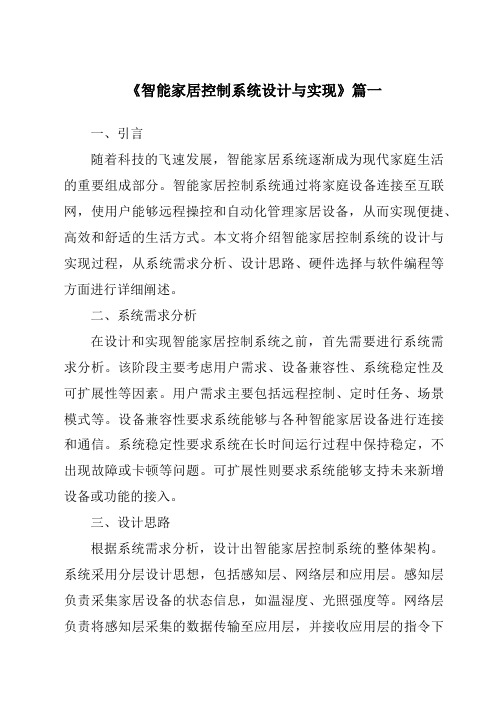 《智能家居控制系统设计与实现》篇一

一、引言

随着科技的飞速发展，智能家居系统逐渐成为现代家庭生活的重要组成部分。智能家居控制系统通过将家庭设备连接至互联网，使用户能够远程操控和自动化管理家居设备，从而实现便捷、高效和舒适的生活方式。本文将介绍智能家居控制系统的设计与实现过程，从系统需求分析、设计思路、硬件选择与软件编程等方面进行详细阐述。

二、系统需求分析

在设计和实现智能家居控制系统之前，首先需要进行系统需求分析。该阶段主要考虑用户需求、设备兼容性、系统稳定性及可扩展性等因素。用户需求主要包括远程控制、定时任务、场景模式等。设备兼容性要求系统能够与各种智能家居设备进行连接和通信。系统稳定性要求系统在长时间运行过程中保持稳定，不出现故障或卡顿等问题。可扩展性则要求系统能够支持未来新增设备或功能的接入。

三、设计思路

根据系统需求分析，设计出智能家居控制系统的整体架构。系统采用分层设计思想，包括感知层、网络层和应用层。感知层负责采集家居设备的状态信息，如温湿度、光照强度等。网络层负责将感知层采集的数据传输至应用层，并接收应用层的指令下